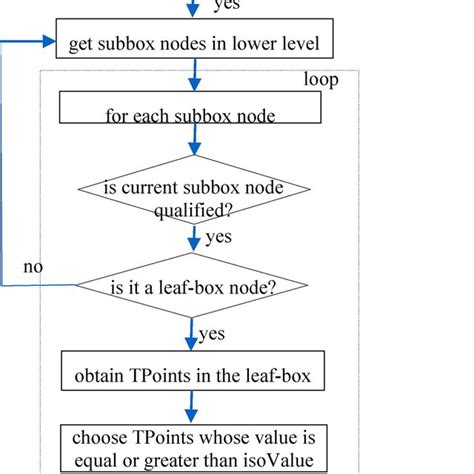 yes

get subbox nodes in lower level

loop

for each subbox node

is current subbox node qualified?

yes

no

is it a leaf-box node?

yes

obtain TPoints in the leaf-box

choose TPoints whose value is equal or greater than isoValue